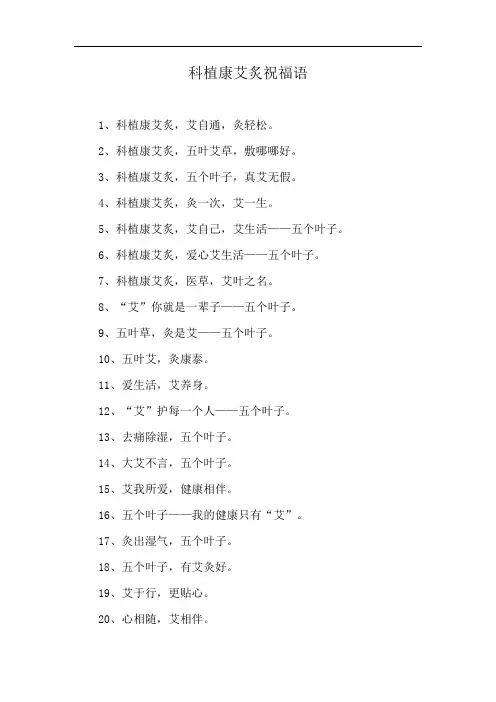 科植康艾灸祝福语

1、科植康艾灸，艾自通，灸轻松。

2、科植康艾灸，五叶艾草，敷哪哪好。

3、科植康艾灸，五个叶子，真艾无假。

4、科植康艾灸，灸一次，艾一生。

5、科植康艾灸，艾自己，艾生活——五个叶子。

6、科植康艾灸，爱心艾生活——五个叶子。

7、科植康艾灸，医草，艾叶之名。

8、“艾”你就是一辈子——五个叶子。

9、五叶草，灸是艾——五个叶子。

10、五叶艾，灸康泰。

11、爱生活，艾养身。

12、“艾”护每一个人——五个叶子。

13、去痛除湿，五个叶子。

14、大艾不言，五个叶子。

15、艾我所爱，健康相伴。

16、五个叶子——我的健康只有“艾”。

17、灸出湿气，五个叶子。

18、五个叶子，有艾灸好。

19、艾于行，更贴心。

20、心相随，艾相伴。